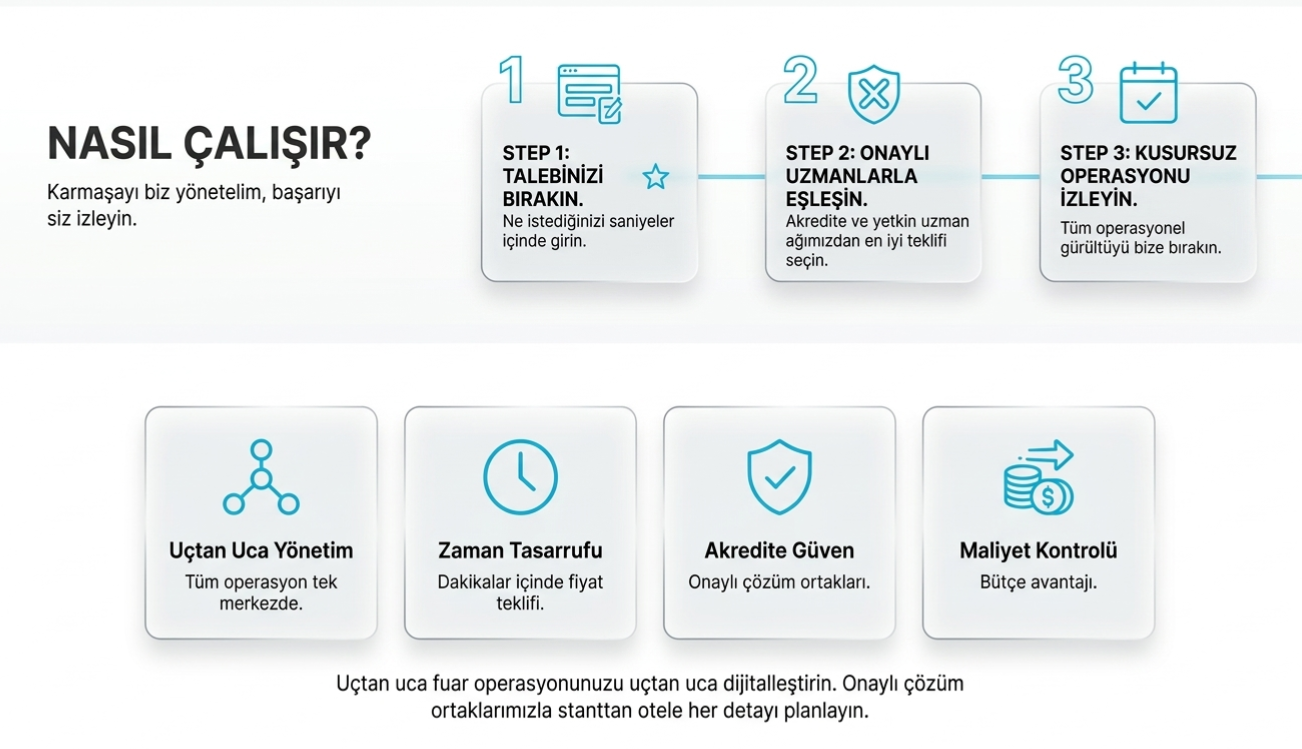 NASIL ÇALIŞIR?

Karmaşayı biz yönetelim, başarıyı siz izleyin.

1

STEP 1: TALEBİNİZİ BIRAKIN.

Ne istediğinizi saniyeler içinde girin.

2

STEP 2: ONAYLI UZMANLARLA EŞLEŞİN.

Akredite ve yetkin uzman ağımızdan en iyi teklifi seçin.

3

STEP 3: KUSURSUZ OPERASYONU İZLEYİN.

Tüm operasyonel gürültüyü bize bırakın.

Uçtan Uca Yönetim

Tüm operasyon tek merkezde.

Zaman Tasarrufu

Dakikalar içinde fiyat teklifi.

Akredite Güven

Onaylı çözüm ortakları.

Maliyet Kontrolü

Bütçe avantajı.

Uçtan uca fuar operasyonunuzu uçtan uca dijitalleştirin. Onaylı çözüm ortaklarımızla stanttan otele her detayı planlayın.